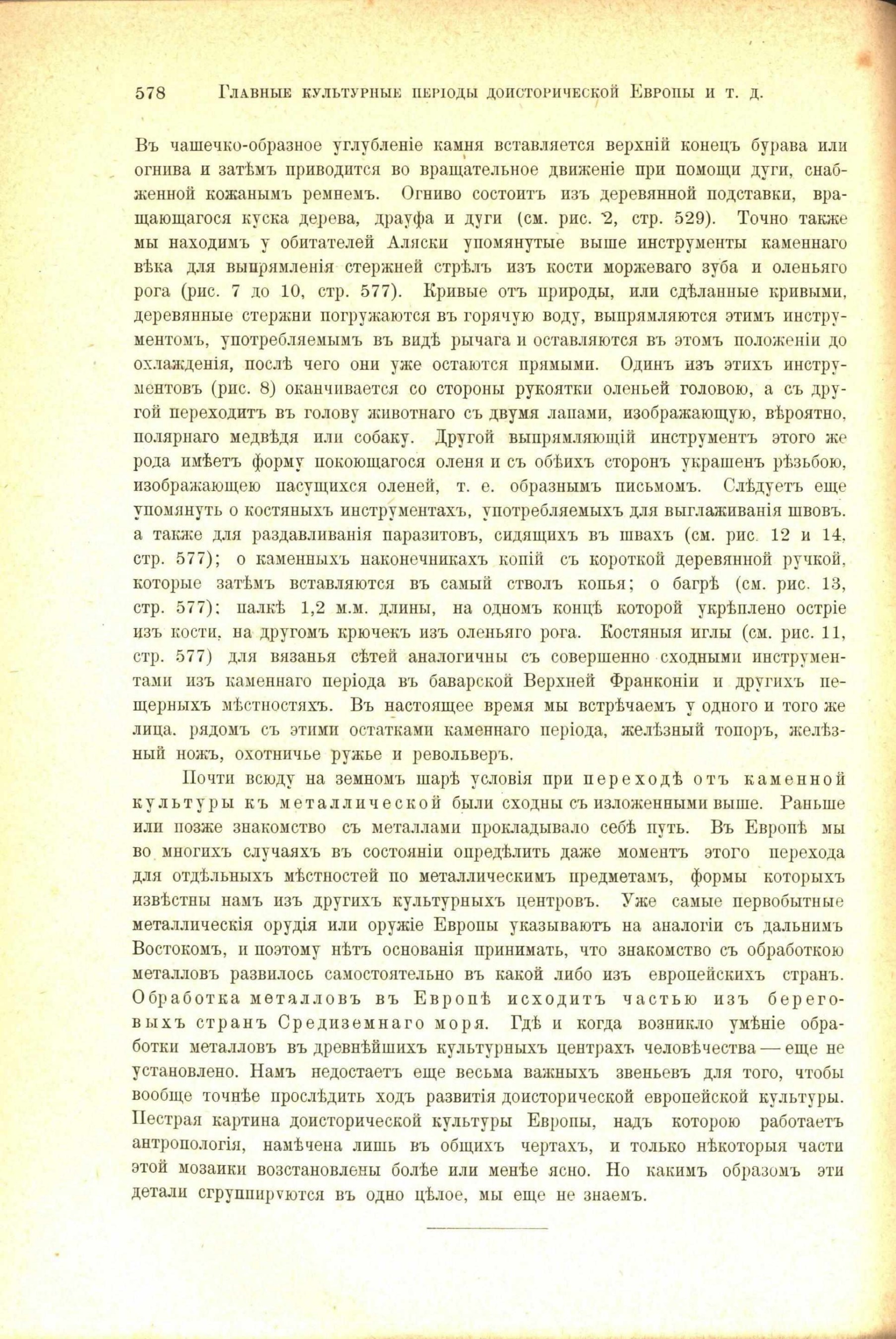 578 Главные культурные періоды доисторической Европы и т. д.

Въ чашечко-образное углубленіе камня вставляется верхній конецъ бурава или огнива и затѣмъ приводится во вращательное движеніе при помощи дуги, снабженной кожанымъ ремнемъ. Огниво состоитъ изъ деревянной подставки, вращающагося куска дерева, драуфа и дуги (см. рис. 2, стр. 529). Точно также мы находимъ у обитателей Аляски упомянутые выше инструменты каменнаго вѣка для выпрямленія стержней стрѣлъ изъ кости моржеваго зуба и оленьяго рога (рис. 7 до 10, стр. 577). Кривые отъ природы, или сдѣланные кривыми, деревянные стержни погружаются въ горячую воду, выпрямляются этимъ инструментомъ, употребляемымъ въ видѣ рычага и оставляются въ этомъ положеніи до охлажденія, послѣ чего они уже остаются прямыми. Одинъ изъ этихъ инструментовъ (рис. 8) оканчивается со стороны рукоятки оленьей головою, а съ другой переходитъ въ голову животнаго съ двумя лапами, изображающую, вѣроятно, полярнаго медвѣдя или собаку. Другой выпрямляющій инструментъ этого же рода имѣетъ форму покоющагося оленя и съ обѣихъ сторонъ украшенъ рѣзьбою, изображающею пасущихся оленей, т. е. образнымъ письмомъ. Слѣдуетъ еще упомянуть о костяныхъ инструментахъ, употребляемыхъ для выглаживанія швовъ. а также для раздавливанія паразитовъ, сидящихъ въ швахъ (см. рис. 12 и 14, стр. 577); о каменныхъ наконечникахъ копій съ короткой деревянной ручкой, которые затѣмъ вставляются въ самый стволъ копья; о багрѣ (см. рис. 13, стр. 577); палкѣ 1,2 м.м. длины, на одномъ концѣ которой укрѣплено остріе изъ кости, на другомъ крючекъ изъ оленьяго рога. Костяныя иглы (см. рис. 11, стр. 577) для вязанья сѣтей аналогичны съ совершенно сходными инструментами изъ каменнаго періода въ баварской Верхней Франконіи и другихъ пещерныхъ мѣстностяхъ. Въ настоящее время мы встрѣчаемъ у одного и того же лица, рядомъ съ этими остатками каменнаго періода, желѣзный топоръ, желѣзный ножъ, охотничье ружье и револьверъ.

Почти всюду на земномъ шарѣ условія при переходѣ отъ каменной культуры къ металлической были сходны съ изложенными выше. Раньше или позже знакомство съ металлами прокладывало себѣ путь. Въ Европѣ мы во многихъ случаяхъ въ состояніи опредѣлить даже моментъ этого перехода для отдѣльныхъ мѣстностей по металлическимъ предметамъ, формы которыхъ извѣстны намъ изъ другихъ культурныхъ центровъ. Уже самые первобытные металлическія орудія или оружіе Европы указываютъ на аналогіи съ дальнимъ Востокомъ, и поэтому нѣтъ основанія принимать, что знакомство съ обработкою металловъ развилось самостоятельно въ какой либо изъ европейскихъ странъ. Обработка металловъ въ Европѣ исходитъ частью изъ береговыхъ странъ Средиземнаго моря. Гдѣ и когда возникло умѣніе обработки металловъ въ древнѣйшихъ культурныхъ центрахъ человѣчества — еще не установлено. Намъ недостаетъ еще весьма важныхъ звеньевъ для того, чтобы вообще точнѣе прослѣдить ходъ развитія доисторической европейской культуры. Пестрая картина доисторической культуры Европы, надъ которою работаетъ антропологія, намѣчена лишь въ общихъ чертахъ, и только нѣкоторыя части этой мозаики возстановлены болѣе или менѣе ясно. Но какимъ образомъ эти детали сгруппируются въ одно цѣлое, мы еще не знаемъ.